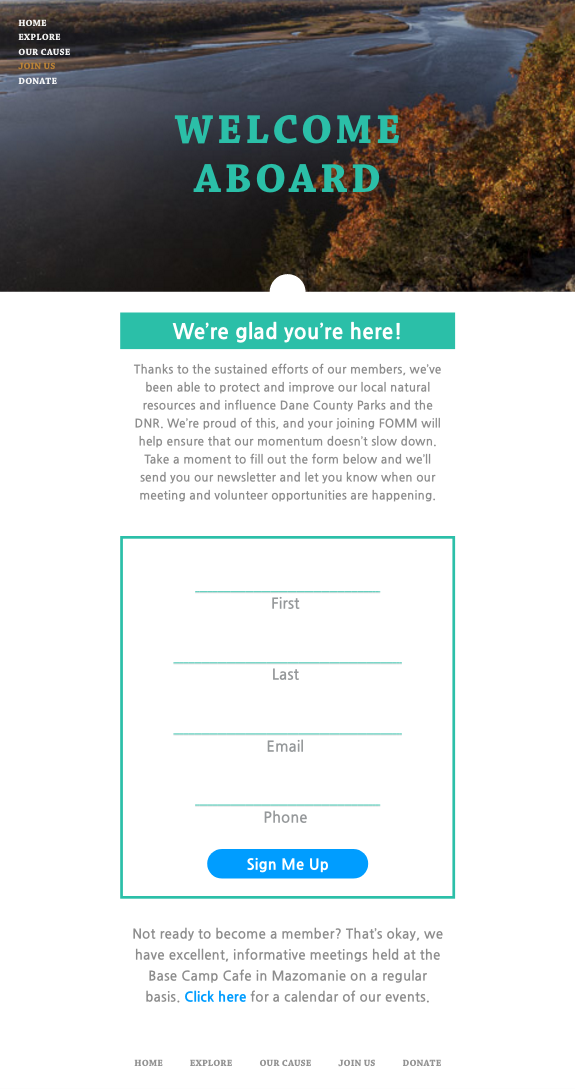 HOME
EXPLORE
OUR CAUSE
JOIN US
DONATE

WELCOME ABOARD

We're glad you're here!

Thanks to the sustained efforts of our members, we've been able to protect and improve our local natural resources and influence Dane County Parks and the DNR. We're proud of this, and your joining FOMM will help ensure that our momentum doesn't slow down. Take a moment to fill out the form below and we'll send you our newsletter and let you know when our meeting and volunteer opportunities are happening.

First

Last

Email

Phone

Sign Me Up

Not ready to become a member? That's okay, we have excellent, informative meetings held at the Base Camp Cafe in Mazomanie on a regular basis. Click here for a calendar of our events.

HOME EXPLORE OUR CAUSE JOIN US DONATE